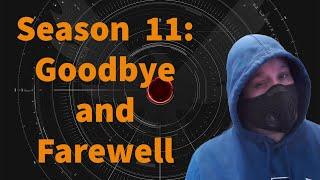 Season 11: Goodbye and Farewell